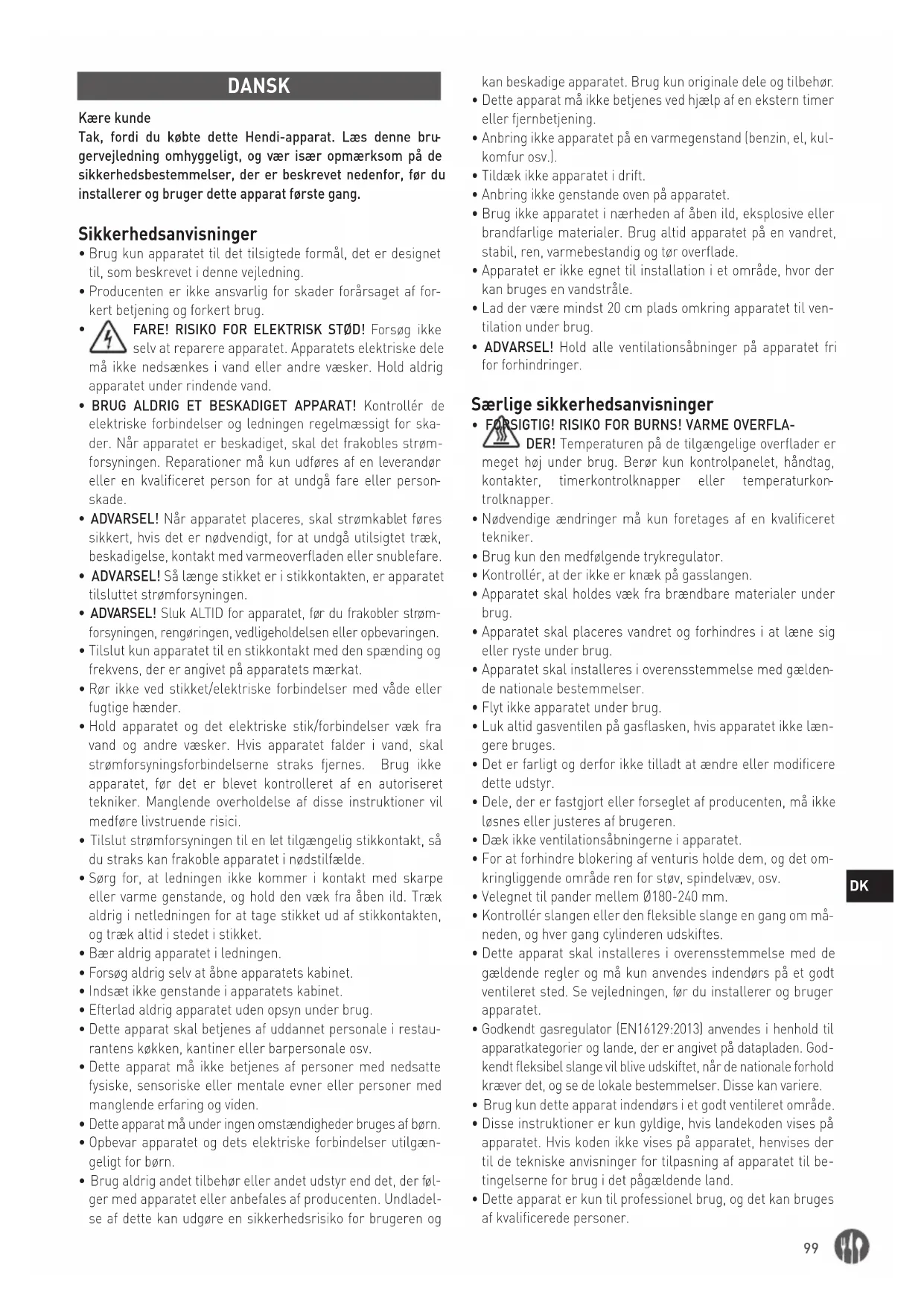 DANSK

Kære kunde
Tak, fordi du købte dette Hendi-apparat. Læs denne brugervejledning omhyggeligt, og vær især opmærksom på de sikkerhedsbestemmelser, der er beskrevet nedenfor, før du installerer og bruger dette apparat første gang.

Sikkerhedsanvisninger
• Brug kun apparatet til det tilsigtede formål, det er designet til, som beskrevet i denne vejledning.
• Producenten er ikke ansvarlig for skader forårsaget af forkert betjening og forkert brug.
• FARE! RISIKO FOR ELEKTRISK STØD! Forsøg ikke selv at reparere apparatet. Apparatets elektriske dele må ikke nedsænkes i vand eller andre væsker. Hold aldrig apparatet under rindende vand.
• BRUG ALDRIG ET BESKADIGET APPARAT! Kontrollér de elektriske forbindelser og ledningen regelmæssigt for skader. Når apparatet er beskadiget, skal det frakobles strømforsyningen. Reparationer må kun udføres af en leverandør eller en kvalificeret person for at undgå fare eller personskade.
• ADVARSEL! Når apparatet placeres, skal strømkablet føres sikkert, hvis det er nødvendigt, for at undgå utilsigtet træk, beskadigelse, kontakt med varmeoverfladen eller snublefare.
• ADVARSEL! Så længe stikket er i stikkontakten, er apparatet tilsluttet strømforsyningen.
• ADVARSEL! Sluk ALTID for apparatet, før du frakobler strømforsyningen, rengøringen, vedligeholdelsen eller opbevaringen.
• Tilslut kun apparatet til en stikkontakt med den spænding og frekvens, der er angivet på apparatets mærkat.
• Rør ikke ved stikket/elektriske forbindelser med våde eller fugtige hænder.
• Hold apparatet og det elektriske stik/forbindelser væk fra vand og andre væsker. Hvis apparatet falder i vand, skal strømforsyningsforbindelserne straks fjernes. Brug ikke apparatet, før det er blevet kontrolleret af en autoriseret tekniker. Manglende overholdelse af disse instruktioner vil medføre livstruende risici.
• Tilslut strømforsyningen til en let tilgængelig stikkontakt, så du straks kan frakoble apparatet i nødstilfælde.
• Sørg for, at ledningen ikke kommer i kontakt med skarpe eller varme genstande, og hold den væk fra åben ild. Træk aldrig i netledningen for at tage stikket ud af stikkontakten, og træk altid i stedet i stikket.
• Bær aldrig apparatet i ledningen.
• Forsøg aldrig selv at åbne apparatets kabinet.
• Indsæt ikke genstande i apparatets kabinet.
• Efterlad aldrig apparatet uden opsyn under brug.
• Dette apparat skal betjenes af uddannet personale i restaurantens køkken, kantiner eller barpersonale osv.
• Dette apparat må ikke betjenes af personer med nedsatte fysiske, sensoriske eller mentale evner eller personer med manglende erfaring og viden.
• Dette apparat må under ingen omstændigheder bruges af børn.
• Opbevar apparatet og dets elektriske forbindelser utilgængeligt for børn.
• Brug aldrig andet tilbehør eller andet udstyr end det, der følger med apparatet eller anbefales af producenten. Undladelse af dette kan udgøre en sikkerhedsrisiko for brugeren og kan beskadige apparatet. Brug kun originale dele og tilbehør.
• Dette apparat må ikke betjenes ved hjælp af en ekstern timer eller fjernbetjening.
• Anbring ikke apparatet på en varmegenstand (benzin, el, kulkomfur osv.).
• Tildæk ikke apparatet i drift.
• Anbring ikke genstande oven på apparatet.
• Brug ikke apparatet i nærheden af åben ild, eksplosive eller brandfarlige materialer. Brug altid apparatet på en vandret, stabil, ren, varmebestandig og tør overflade.
• Apparatet er ikke egnet til installation i et område, hvor der kan bruges en vandstråle.
• Lad der være mindst 20 cm plads omkring apparatet til ventilation under brug.
• ADVARSEL! Hold alle ventilationsåbninger på apparatet fri for forhindringer.

Særlige sikkerhedsanvisninger
• FORSIGTIG! RISIKO FOR BURNS! VARME OVERFLADER! Temperaturen på de tilgængelige overflader er meget høj under brug. Berør kun kontrolpanelet, håndtag, kontakter, timerkontrolknapper eller temperaturkontrolknapper.
• Nødvendige ændringer må kun foretages af en kvalificeret tekniker.
• Brug kun den medfølgende trykregulator.
• Kontrollér, at der ikke er knæk på gasslangen.
• Apparatet skal holdes væk fra brændbare materialer under brug.
• Apparatet skal placeres vandret og forhindres i at læne sig eller ryste under brug.
• Apparatet skal installeres i overensstemmelse med gældende nationale bestemmelser.
• Flyt ikke apparatet under brug.
• Luk altid gasventilen på gasflasken, hvis apparatet ikke længere bruges.
• Det er farligt og derfor ikke tilladt at ændre eller modificere dette udstyr.
• Dele, der er fastgjort eller forseglet af producenten, må ikke løsnes eller justeres af brugeren.
• Dæk ikke ventilationsåbningerne i apparatet.
• For at forhindre blokering af venturis holde dem, og det omkringliggende område ren for støv, spindelvæv, osv.
• Velegnet til pander mellem Ø180-240 mm.
• Kontrollér slangen eller den fleksible slange en gang om måneden, og hver gang cylinderen udskiftes.
• Dette apparat skal installeres i overensstemmelse med de gældende regler og må kun anvendes indendørs på et godt ventileret sted. Se vejledningen, før du installerer og bruger apparatet.
• Godkendt gasregulator (EN16129:2013) anvendes i henhold til apparatkategorier og lande, der er angivet på datapladen. Godkendt fleksibel slange vil blive udskiftet, når de nationale forhold kræver det, og se de lokale bestemmelser. Disse kan variere.
• Brug kun dette apparat indendørs i et godt ventileret område.
• Disse instruktioner er kun gyldige, hvis landekoden vises på apparatet. Hvis koden ikke vises på apparatet, henvises der til de tekniske anvisninger for tilpasning af apparatet til betingelserne for brug i det pågældende land.
• Dette apparat er kun til professionel brug, og det kan bruges af kvalificerede personer.

DK

99